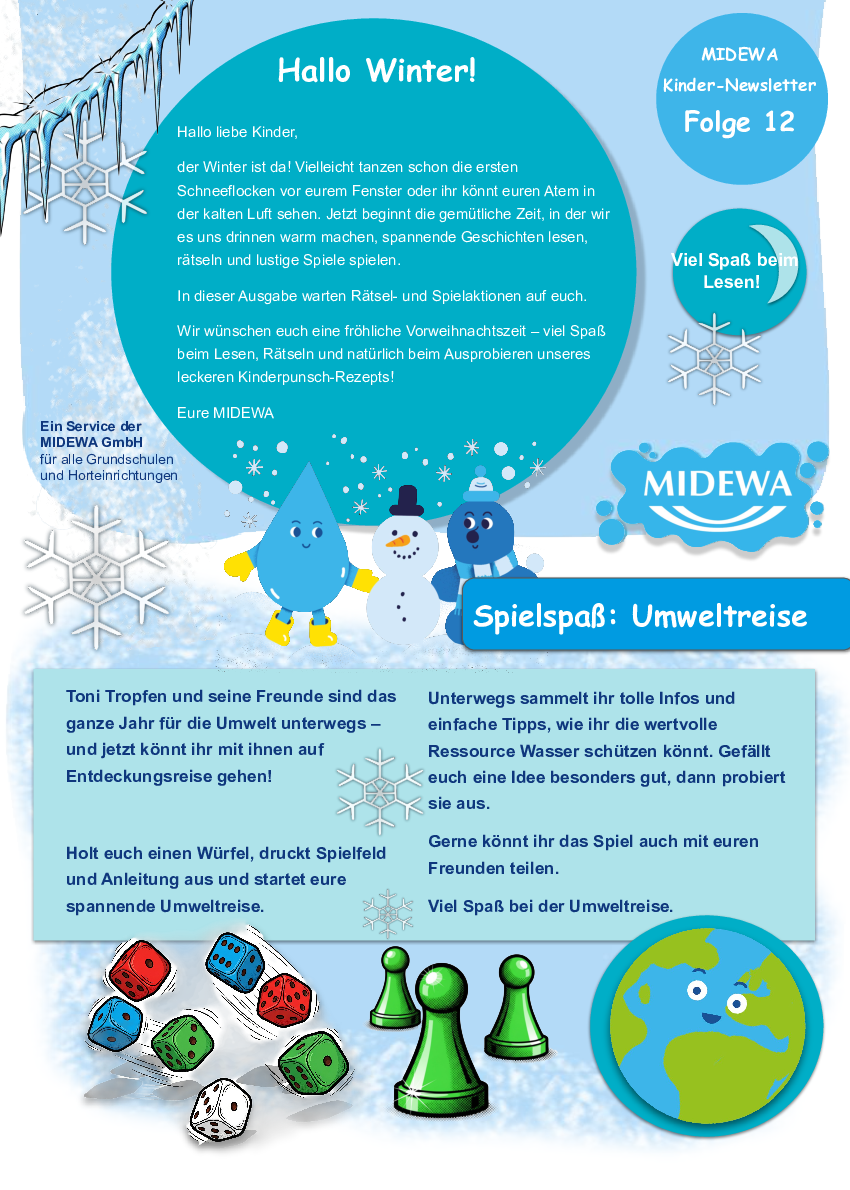 Hallo Winter!

Hallo liebe Kinder,

der Winter ist da! Vielleicht tanzen schon die ersten Schneeflocken vor eurem Fenster oder ihr könnt euren Atem in der kalten Luft sehen. Jetzt beginnt die gemütliche Zeit, in der wir es uns drinnen warm machen, spannende Geschichten lesen, rätseln und lustige Spiele spielen.

In dieser Ausgabe warten Rätsel- und Spielaktionen auf euch.

Wir wünschen euch eine fröhliche Vorweihnachtszeit – viel Spaß beim Lesen, Rätseln und natürlich beim Ausprobieren unseres leckeren Kinderpunsch-Rezepts!

Eure MIDEWA

MIDEWA Kinder-Newsletter Folge 12

Viel Spaß beim Lesen!

Ein Service der MIDEWA GmbH für alle Grundschulen und Horteinrichtungen

MIDEWA

Spielspaß: Umweltreise

Toni Tropfen und seine Freunde sind das ganze Jahr für die Umwelt unterwegs – und jetzt könnt ihr mit ihnen auf Entdeckungsreise gehen!

Holt euch einen Würfel, druckt Spielfeld und Anleitung aus und startet eure spannende Umweltreise.

Unterwegs sammelt ihr tolle Infos und einfache Tipps, wie ihr die wertvolle Ressource Wasser schützen könnt. Gefällt euch eine Idee besonders gut, dann probiert sie aus.

Gerne könnt ihr das Spiel auch mit euren Freunden teilen.

Viel Spaß bei der Umweltreise.